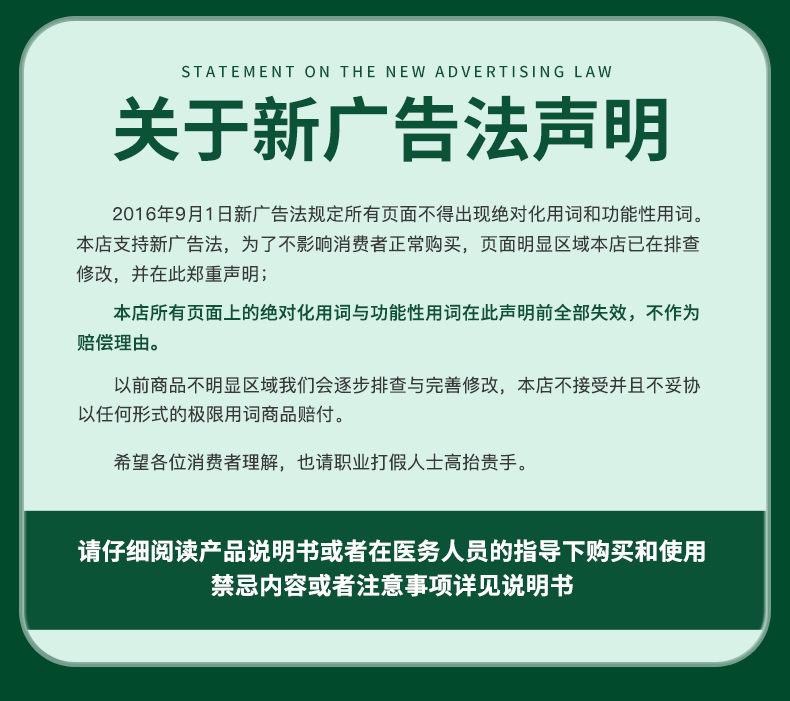 STATEMENT ON THE NEW ADVERTISING LAW

关于新广告法声明

2016年9月1日新广告法规定所有页面不得出现绝对化用词和功能性用词。本店支持新广告法，为了不影响消费者正常购买，页面明显区域本店已在排查修改，并在此郑重声明；

本店所有页面上的绝对化用词与功能性用词在此声明前全部失效，不作为赔偿理由。

以前商品不明显区域我们会逐步排查与完善修改，本店不接受并且不妥协以任何形式的极限用词商品赔付。

希望各位消费者理解，也请职业打假人士高抬贵手。

请仔细阅读产品说明书或者在医务人员的指导下购买和使用
禁忌内容或者注意事项详见说明书